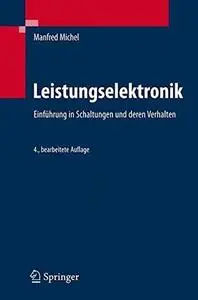 Manfred Michel

Leistungselektronik

Einführung in Schaltungen und deren Verhalten

4., bearbeitete Auflage

Springer